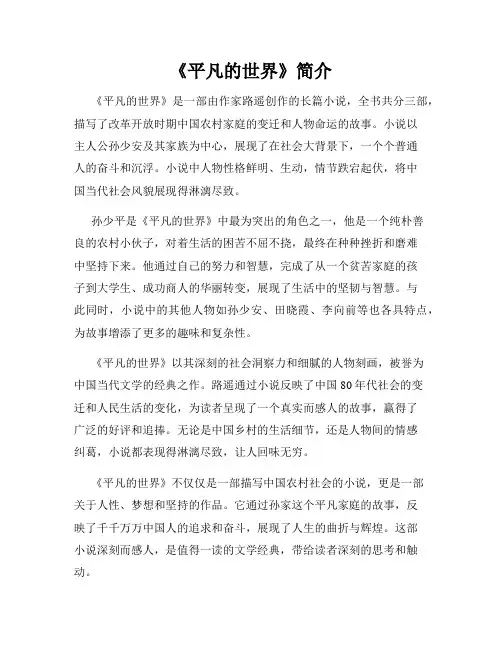 《平凡的世界》简介

《平凡的世界》是一部由作家路遥创作的长篇小说，全书共分三部，描写了改革开放时期中国农村家庭的变迁和人物命运的故事。小说以主人公孙少安及其家族为中心，展现了在社会大背景下，一个个普通人的奋斗和沉浮。小说中人物性格鲜明、生动，情节跌宕起伏，将中国当代社会风貌展现得淋漓尽致。

孙少平是《平凡的世界》中最为突出的角色之一，他是一个纯朴善良的农村小伙子，对着生活的困苦不屈不挠，最终在种种挫折和磨难中坚持下来。他通过自己的努力和智慧，完成了从一个贫苦家庭的孩子到大学生、成功商人的华丽转变，展现了生活中的坚韧与智慧。与此同时，小说中的其他人物如孙少安、田晓霞、李向前等也各具特点，为故事增添了更多的趣味和复杂性。

《平凡的世界》以其深刻的社会洞察力和细腻的人物刻画，被誉为中国当代文学的经典之作。路遥通过小说反映了中国80年代社会的变迁和人民生活的变化，为读者呈现了一个真实而感人的故事，赢得了广泛的好评和追捧。无论是中国乡村的生活细节，还是人物间的情感纠葛，小说都表现得淋漓尽致，让人回味无穷。

《平凡的世界》不仅仅是一部描写中国农村社会的小说，更是一部关于人性、梦想和坚持的作品。它通过孙家这个平凡家庭的故事，反映了千千万万中国人的追求和奋斗，展现了人生的曲折与辉煌。这部小说深刻而感人，是值得一读的文学经典，带给读者深刻的思考和触动。